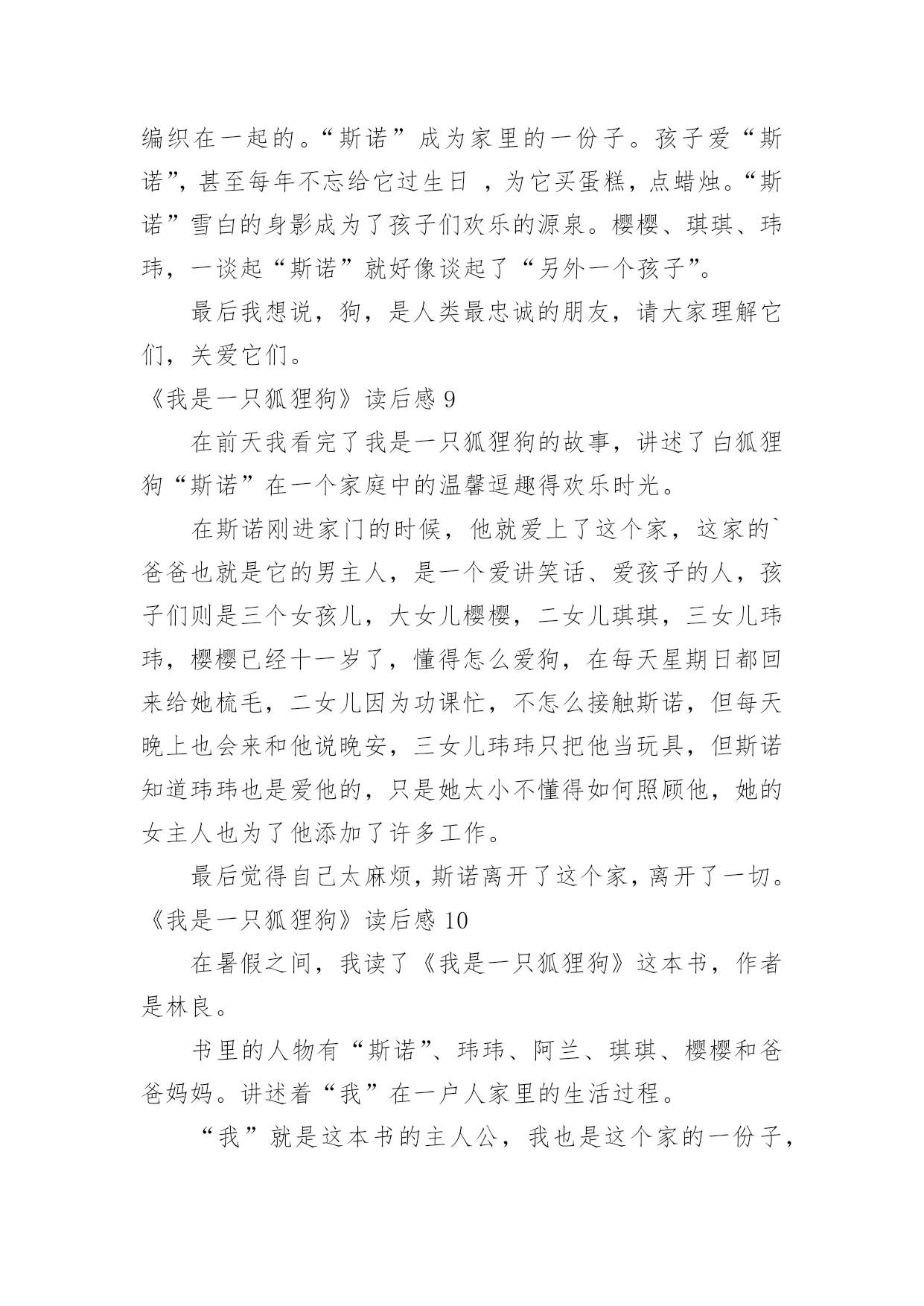 编织在一起的。“斯诺”成为家里的一份子。孩子爱“斯诺”，甚至每年不忘给它过生日 ，为它买蛋糕，点蜡烛。“斯诺”雪白的身影成为了孩子们欢乐的源泉。樱樱、琪琪、玮玮，一谈起“斯诺”就好像谈起了“另外一个孩子”。

最后我想说，狗，是人类最忠诚的朋友，请大家理解它们，关爱它们。

《我是一只狐狸狗》读后感 9

在前天我看完了我是一只狐狸狗的故事，讲述了白狐狸狗“斯诺”在一个家庭中的温馨逗趣得欢乐时光。

在斯诺刚进家门的时候，他就爱上了这个家，这家的`爸爸也就是它的男主人，是一个爱讲笑话、爱孩子的人，孩子们则是三个女孩儿，大女儿樱樱，二女儿琪琪，三女儿玮玮，樱樱已经十一岁了，懂得怎么爱狗，在每天星期日都回来给她梳毛，二女儿因为功课忙，不怎么接触斯诺，但每天晚上也会来和他说晚安，三女儿玮玮只把他当玩具，但斯诺知道玮玮也是爱他的，只是她太小不懂得如何照顾他，她的女主人也为了他添加了许多工作。

最后觉得自己太麻烦，斯诺离开了这个家，离开了一切。

《我是一只狐狸狗》读后感 10

在暑假之间，我读了《我是一只狐狸狗》这本书，作者是林良。

书里的人物有“斯诺”、玮玮、阿兰、琪琪、樱樱和爸爸妈妈。讲述着“我”在一户人家里的生活过程。

“我”就是这本书的主人公，我也是这个家的一份子，